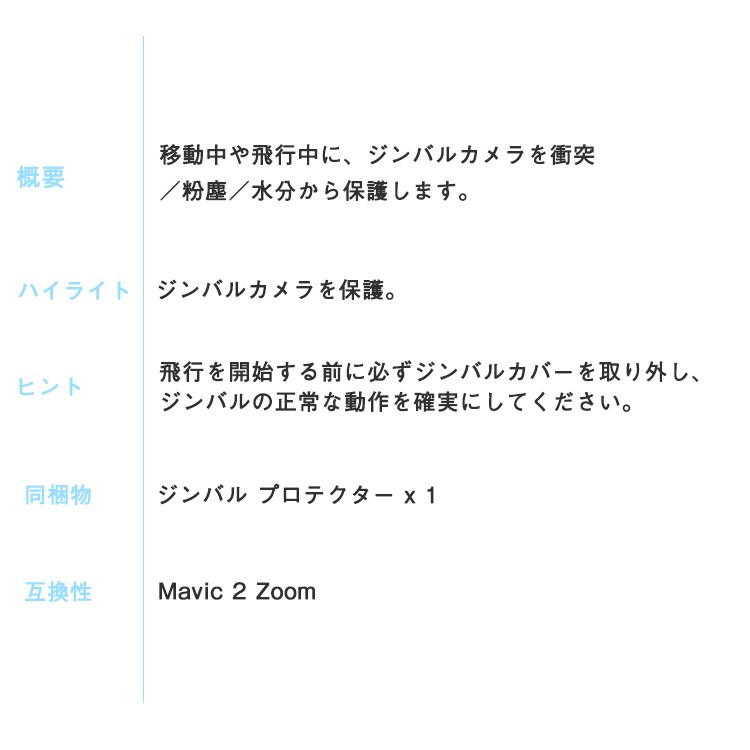 概要

移動中や飛行中に、ジンバルカメラを衝突／粉塵／水分から保護します。

ハイライト

ジンバルカメラを保護。

ヒント

飛行を開始する前に必ずジンバルカバーを取り外し、ジンバルの正常な動作を確実にしてください。

同梱物

ジンバル プロテクター x 1

互換性

Mavic 2 Zoom